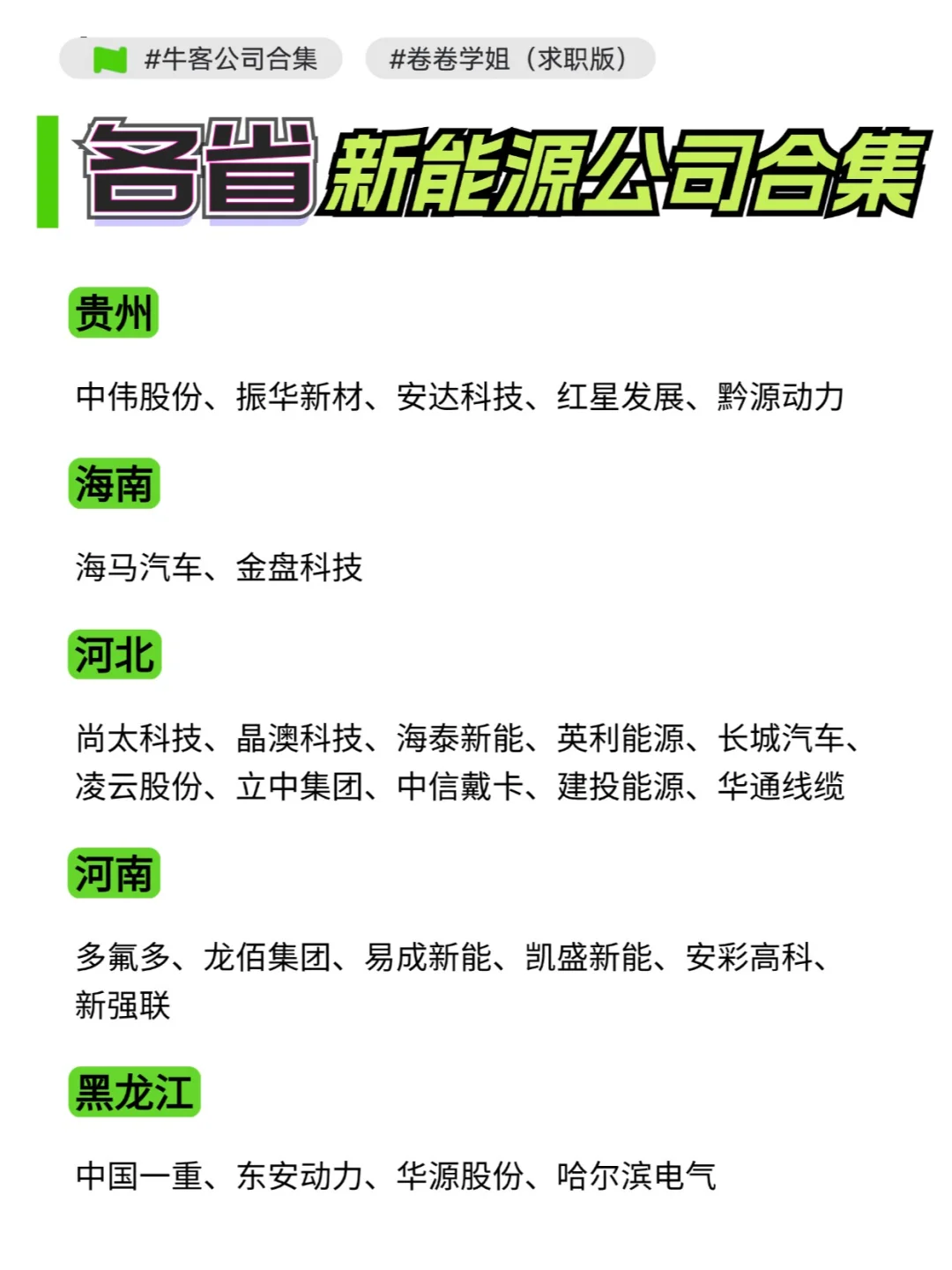 #牛客公司合集 #卷卷学姐（求职版）

各省新能源公司合集

贵州

中伟股份、振华新材、安达科技、红星发展、黔源动力

海南

海马汽车、金盘科技

河北

尚太科技、晶澳科技、海泰新能、英利能源、长城汽车、凌云股份、立中集团、中信戴卡、建投能源、华通线缆

河南

多氟多、龙佰集团、易成新能、凯盛新能、安彩高科、新强联

黑龙江

中国一重、东安动力、华源股份、哈尔滨电气